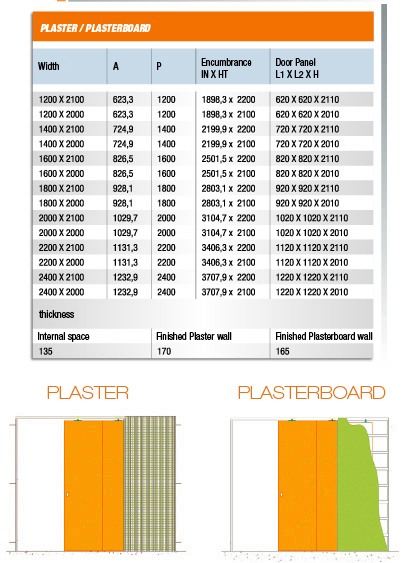 PLASTER / PLASTERBOARD

| Width | A | P | Encumbrance IN X HT | Door Panel L1 X L2 X H |
|---|---|---|---|---|
| 1200 X 2100 | 623,3 | 1200 | 1898,3 x 2200 | 620 X 620 X 2110 |
| 1200 X 2000 | 623,3 | 1200 | 1898,3 x 2100 | 620 X 620 X 2010 |
| 1400 X 2100 | 724,9 | 1400 | 2199,9 x 2200 | 720 X 720 X 2110 |
| 1400 X 2000 | 724,9 | 1400 | 2199,9 x 2100 | 720 X 720 X 2010 |
| 1600 X 2100 | 826,5 | 1600 | 2501,5 x 2200 | 820 X 820 X 2110 |
| 1600 X 2000 | 826,5 | 1600 | 2501,5 x 2100 | 820 X 820 X 2010 |
| 1800 X 2100 | 928,1 | 1800 | 2803,1 x 2200 | 920 X 920 X 2110 |
| 1800 X 2000 | 928,1 | 1800 | 2803,1 x 2100 | 920 X 920 X 2010 |
| 2000 X 2100 | 1029,7 | 2000 | 3104,7 x 2200 | 1020 X 1020 X 2110 |
| 2000 X 2000 | 1029,7 | 2000 | 3104,7 x 2100 | 1020 X 1020 X 2010 |
| 2200 X 2100 | 1131,3 | 2200 | 3406,3 x 2200 | 1120 X 1120 X 2110 |
| 2200 X 2000 | 1131,3 | 2200 | 3406,3 x 2100 | 1120 X 1120 X 2010 |
| 2400 X 2100 | 1232,9 | 2400 | 3707,9 x 2200 | 1220 X 1220 X 2110 |
| 2400 X 2000 | 1232,9 | 2400 | 3707,9 x 2100 | 1220 X 1220 X 2010 |

thickness

| Internal space | Finished Plaster wall | Finished Plasterboard wall |
|---|---|---|
| 135 | 170 | 165 |

PLASTER

PLASTERBOARD